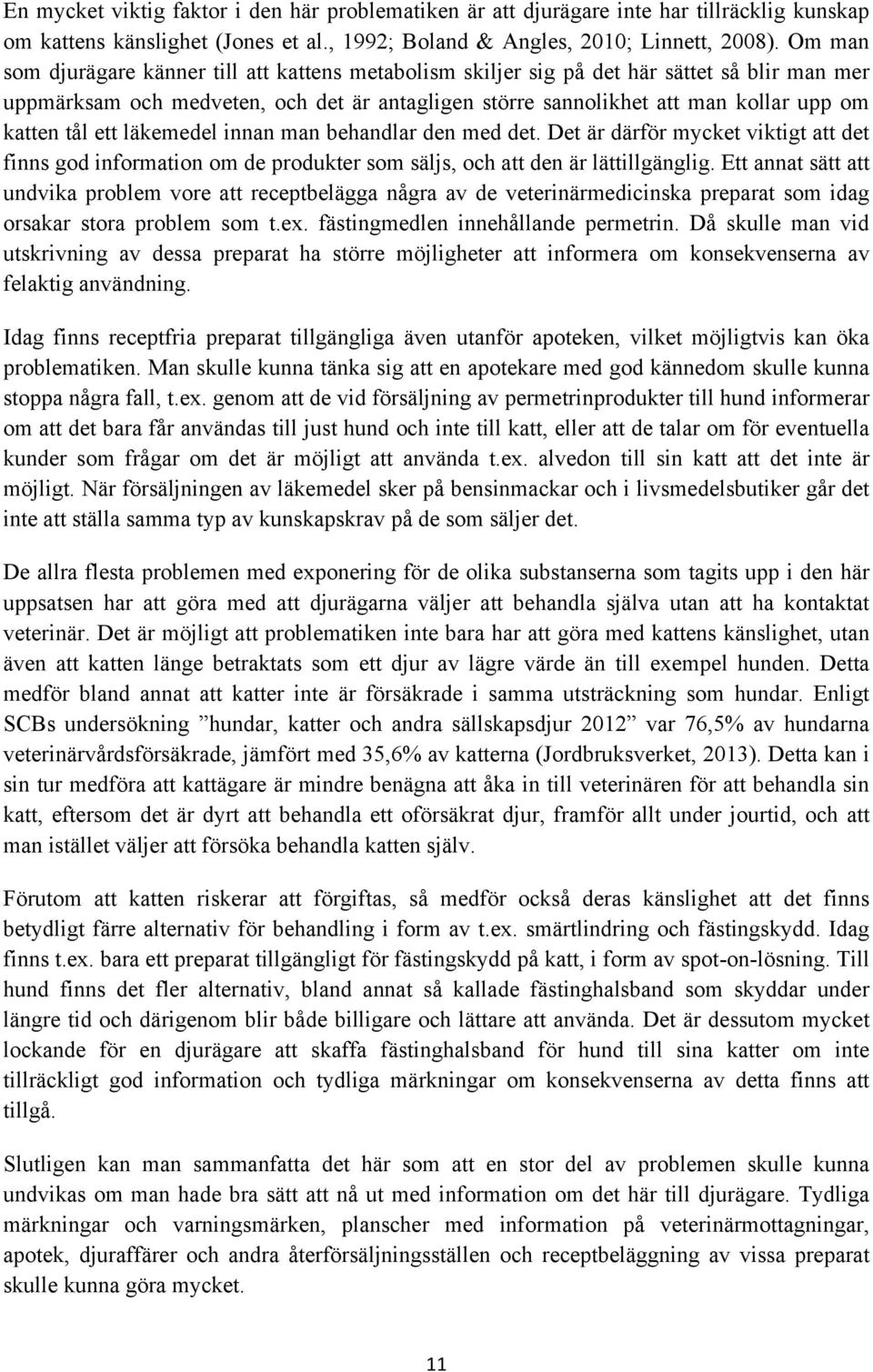 En mycket viktig faktor i den här problematiken är att djurägare inte har tillräcklig kunskap om kattens känslighet (Jones et al., 1992; Boland & Angles, 2010; Linnett, 2008). Om man som djurägare känner till att kattens metabolism skiljer sig på det här sättet så blir man mer uppmärksam och medveten, och det är antagligen större sannolikhet att man kollar upp om katten tål ett läkemedel innan man behandlar den med det. Det är därför mycket viktigt att det finns god information om de produkter som säljs, och att den är lättillgänglig. Ett annat sätt att undvika problem vore att receptbelägga några av de veterinärmedicinska preparat som idag orsakar stora problem som t.ex. fästingmedlen innehållande permetrin. Då skulle man vid utskrivning av dessa preparat ha större möjligheter att informera om konsekvenserna av felaktig användning.

Idag finns receptfria preparat tillgängliga även utanför apoteken, vilket möjligtvis kan öka problematiken. Man skulle kunna tänka sig att en apotekare med god kännedom skulle kunna stoppa några fall, t.ex. genom att de vid försäljning av permetrinprodukter till hund informerar om att det bara får användas till just hund och inte till katt, eller att de talar om för eventuella kunder som frågar om det är möjligt att använda t.ex. alvedon till sin katt att det inte är möjligt. När försäljningen av läkemedel sker på bensinmackar och i livsmedelsbutiker går det inte att ställa samma typ av kunskapskrav på de som säljer det.

De allra flesta problemen med exponering för de olika substanserna som tagits upp i den här uppsatsen har att göra med att djurägarna väljer att behandla själva utan att ha kontaktat veterinär. Det är möjligt att problematiken inte bara har att göra med kattens känslighet, utan även att katten länge betraktats som ett djur av lägre värde än till exempel hunden. Detta medför bland annat att katter inte är försäkrade i samma utsträckning som hundar. Enligt SCBs undersökning ”hundar, katter och andra sällskapsdjur 2012” var 76,5% av hundarna veterinärvårdsförsäkrade, jämfört med 35,6% av katterna (Jordbruksverket, 2013). Detta kan i sin tur medföra att kattägare är mindre benägna att åka in till veterinären för att behandla sin katt, eftersom det är dyrt att behandla ett oförsäkrat djur, framför allt under jourtid, och att man istället väljer att försöka behandla katten själv.

Förutom att katten riskerar att förgiftas, så medför också deras känslighet att det finns betydligt färre alternativ för behandling i form av t.ex. smärtlindring och fästingskydd. Idag finns t.ex. bara ett preparat tillgängligt för fästingskydd på katt, i form av spot-on-lösning. Till hund finns det fler alternativ, bland annat så kallade fästinghalsband som skyddar under längre tid och därigenom blir både billigare och lättare att använda. Det är dessutom mycket lockande för en djurägare att skaffa fästinghalsband för hund till sina katter om inte tillräckligt god information och tydliga märkningar om konsekvenserna av detta finns att tillgå.

Slutligen kan man sammanfatta det här som att en stor del av problemen skulle kunna undvikas om man hade bra sätt att nå ut med information om det här till djurägare. Tydliga märkningar och varningsmärken, planscher med information på veterinärmottagningar, apotek, djuraffärer och andra återförsäljningsställen och receptbeläggning av vissa preparat skulle kunna göra mycket.

11